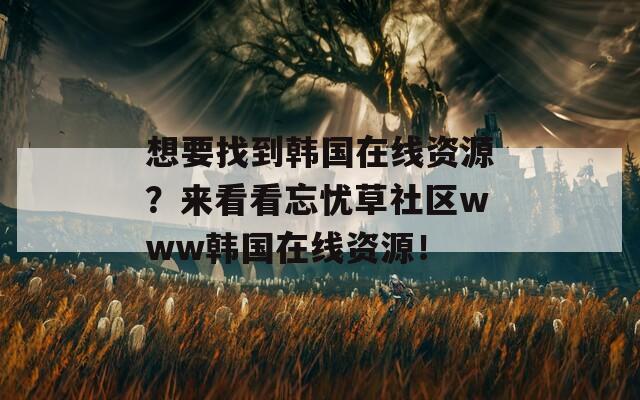 想要找到韩国在线资源？来看看忘忧草社区www韩国在线资源！